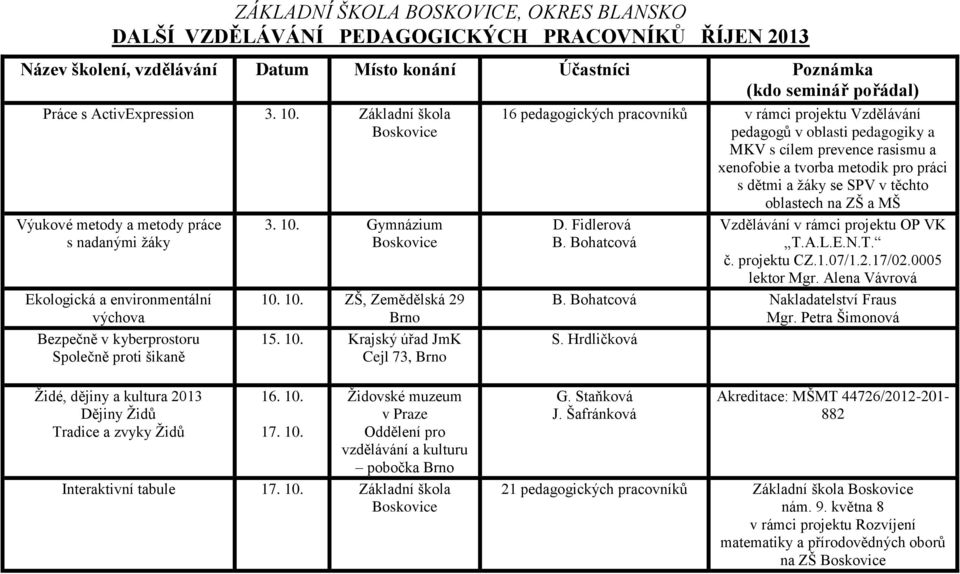 ZÁKLADNÍ ŠKOLA BOSKOVICE, OKRES BLANSKO
DALŠÍ VZDĚLÁVÁNÍ PEDAGOGICKÝCH PRACOVNÍKŮ ŘÍJEN 2013

| Název školení, vzdělávání | Datum | Místo konání | Účastníci | Poznámka (kdo seminář pořádal) |
|---|---|---|---|---|
| Práce s ActivExpression | 3. 10. | Základní škola Boskovice | 16 pedagogických pracovníků | v rámci projektu Vzdělávání pedagogů v oblasti pedagogiky a MKV s cílem prevence rasismu a xenofobie a tvorba metodik pro práci s dětmi a žáky se SPV v těchto oblastech na ZŠ a MŠ |
| Výukové metody a metody práce s nadanými žáky | 3. 10. | Gymnázium Boskovice | D. Fidlerová B. Bohatcová | Vzdělávání v rámci projektu OP VK „T.A.L.E.N.T.“ č. projektu CZ.1.07/1.2.17/02.0005 lektor Mgr. Alena Vávrová |
| Ekologická a environmentální výchova | 10. 10. | ZŠ, Zemědělská 29 Brno | B. Bohatcová | Nakladatelství Fraus Mgr. Petra Šimonová |
| Bezpečně v kyberprostoru Společně proti šikaně | 15. 10. | Krajský úřad JmK Cejl 73, Brno | S. Hrdličková | |
| Židé, dějiny a kultura 2013 Dějiny Židů Tradice a zvyky Židů | 16. 10. 17. 10. | Židovské muzeum v Praze Oddělení pro vzdělávání a kulturu – pobočka Brno | G. Staňková J. Šafránková | Akreditace: MŠMT 44726/2012-201-882 |
| Interaktivní tabule | 17. 10. | Základní škola Boskovice | 21 pedagogických pracovníků | Základní škola Boskovice nám. 9. května 8 v rámci projektu Rozvíjení matematiky a přírodovědných oborů na ZŠ Boskovice |